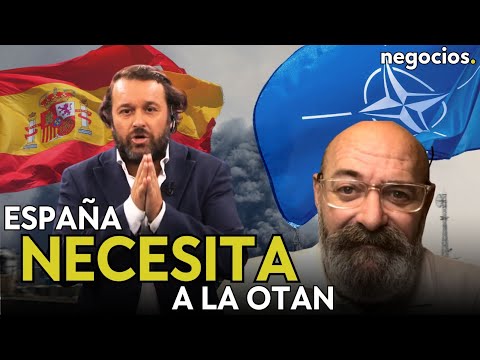 negocios.

ESPAÑA
NECESITA
A LA OTAN